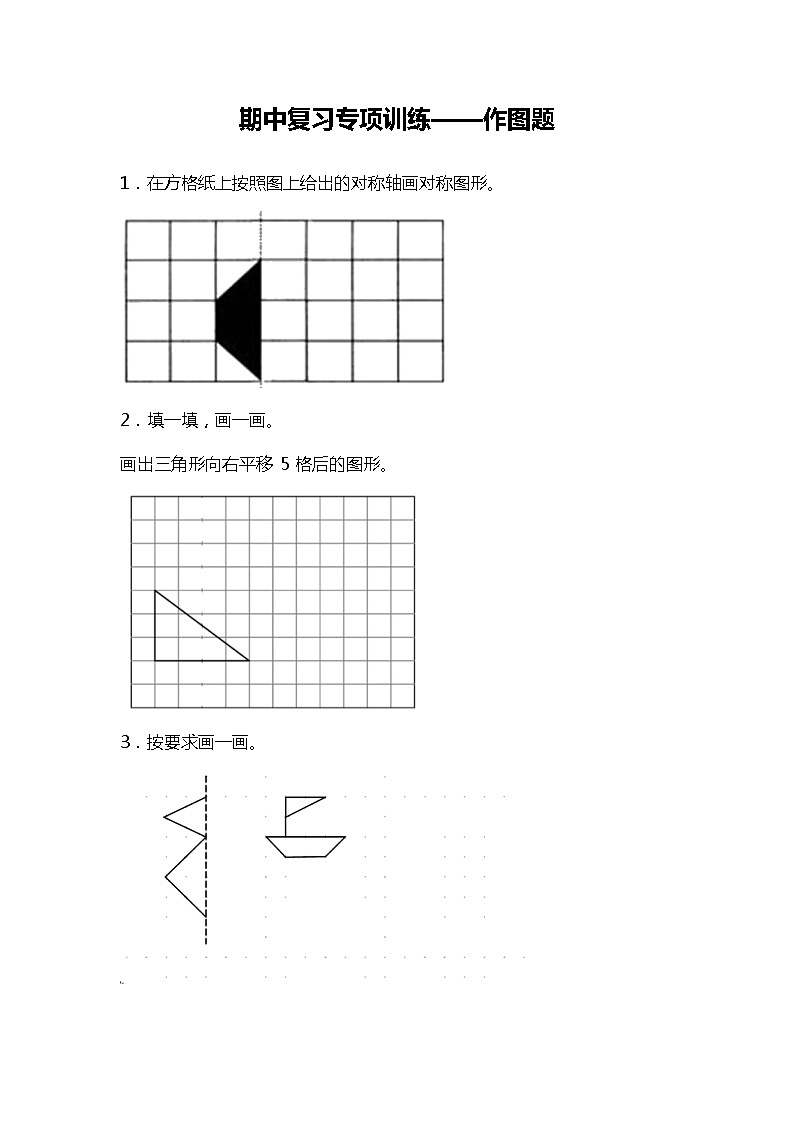 期中复习专项训练——作图题

1．在方格纸上按照图上给出的对称轴画对称图形。

2．填一填，画一画。

画出三角形向右平移 5 格后的图形。

3．按要求画一画。